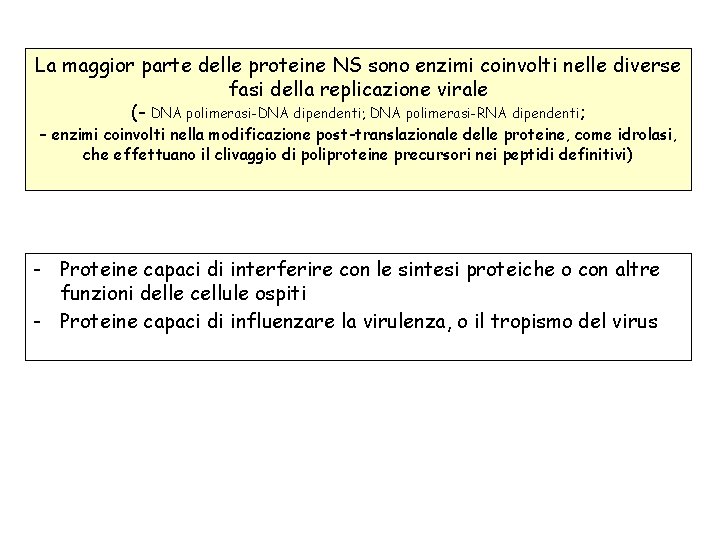 La maggior parte delle proteine NS sono enzimi coinvolti nelle diverse fasi della replicazione virale
(- DNA polimerasi-DNA dipendenti; DNA polimerasi-RNA dipendenti;
- enzimi coinvolti nella modificazione post-translazionale delle proteine, come idrolasi, che effettuano il clivaggio di poliproteine precursori nei peptidi definitivi)

- Proteine capaci di interferire con le sintesi proteiche o con altre funzioni delle cellule ospiti
- Proteine capaci di influenzare la virulenza, o il tropismo del virus